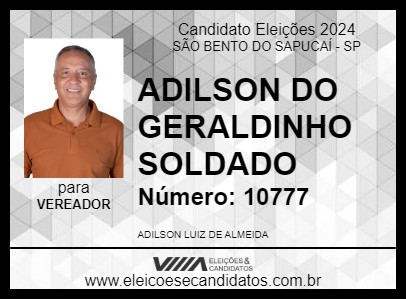 Candidato Eleições 2024
SÃO BENTO DO SAPUCAÍ - SP

ADILSON DO GERALDINHO SOLDADO

Número: 10777

para
VEREADOR

ADILSON LUIZ DE ALMEIDA

ELEIÇÕES & CANDIDATOS

www.eleicoesecandidatos.com.br